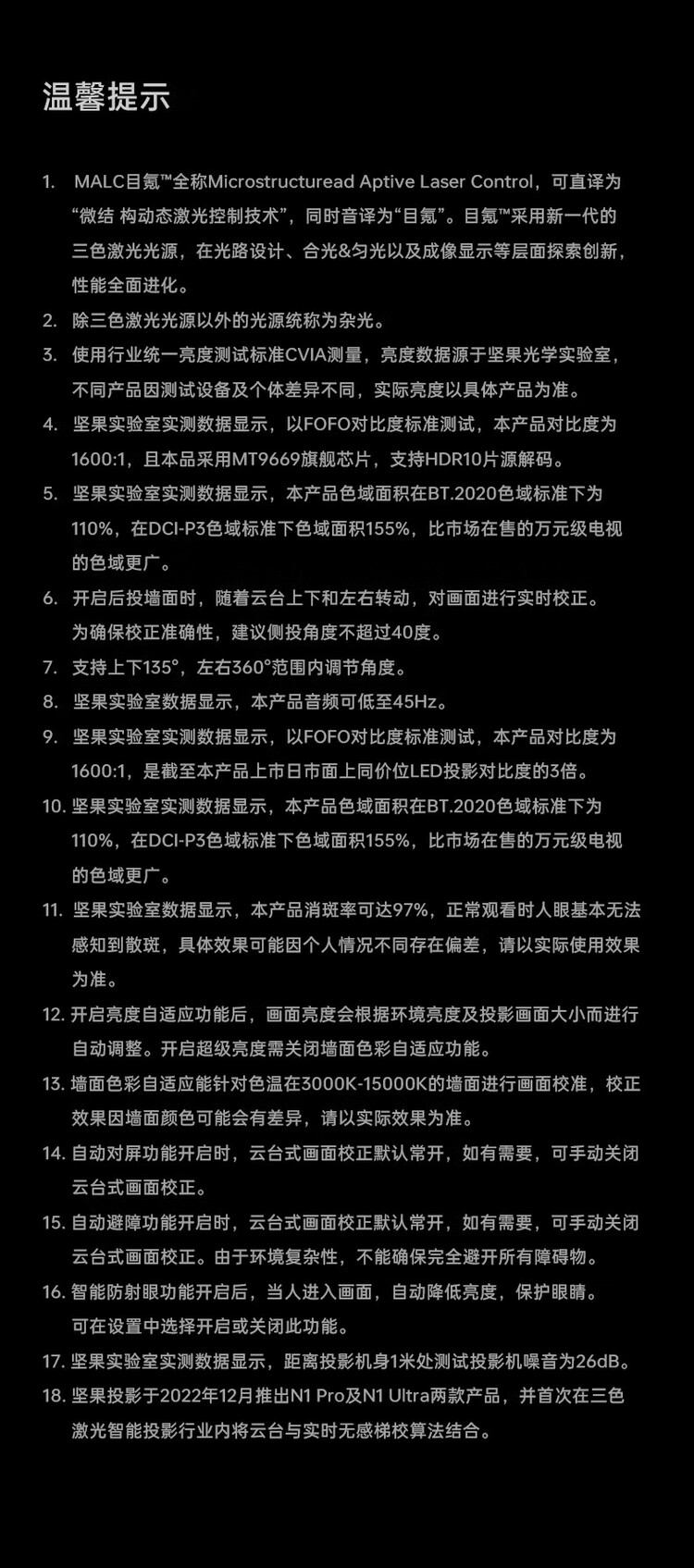 温馨提示

1. MALC目氪™全称Microstructuread Aptive Laser Control，可直译为“微结 构动态激光控制技术”，同时音译为“目氪”。目氪™采用新一代的三色激光光源，在光路设计、合光&匀光以及成像显示等层面探索创新，性能全面进化。

2. 除三色激光光源以外的光源统称为杂光。

3. 使用行业统一亮度测试标准CVIA测量，亮度数据源于坚果光学实验室，不同产品因测试设备及个体差异不同，实际亮度以具体产品为准。

4. 坚果实验室实测数据显示，以FOFO对比度标准测试，本产品对比度为1600:1，且本品采用MT9669旗舰芯片，支持HDR10片源解码。

5. 坚果实验室实测数据显示，本产品色域面积在BT.2020色域标准下为110%，在DCI-P3色域标准下色域面积155%，比市场在售的万元级电视的色域更广。

6. 开启后投墙面时，随着云台上下和左右转动，对画面进行实时校正。为确保校正准确性，建议侧投角度不超过40度。

7. 支持上下135°，左右360°范围内调节角度。

8. 坚果实验室数据显示，本产品音频可低至45Hz。

9. 坚果实验室实测数据显示，以FOFO对比度标准测试，本产品对比度为1600:1，是截至本产品上市日市面上同价位LED投影对比度的3倍。

10. 坚果实验室实测数据显示，本产品色域面积在BT.2020色域标准下为110%，在DCI-P3色域标准下色域面积155%，比市场在售的万元级电视的色域更广。

11. 坚果实验室数据显示，本产品消斑率可达97%，正常观看时人眼基本无法感知到散斑，具体效果可能因个人情况不同存在偏差，请以实际使用效果为准。

12. 开启亮度自适应功能后，画面亮度会根据环境亮度及投影画面大小而进行自动调整。开启超级亮度需关闭墙面色彩自适应功能。

13. 墙面色彩自适应能针对色温在3000K-15000K的墙面进行画面校准，校正效果因墙面颜色可能会有差异，请以实际效果为准。

14. 自动对屏功能开启时，云台式画面校正默认常开，如有需要，可手动关闭云台式画面校正。

15. 自动避障功能开启时，云台式画面校正默认常开，如有需要，可手动关闭云台式画面校正。由于环境复杂性，不能确保完全避开所有障碍物。

16. 智能防射眼功能开启后，当人进入画面，自动降低亮度，保护眼睛。可在设置中选择开启或关闭此功能。

17. 坚果实验室实测数据显示，距离投影机身1米处测试投影机噪音为26dB。

18. 坚果投影于2022年12月推出N1 Pro及N1 Ultra两款产品，并首次在三色激光智能投影行业内将云台与实时无感梯校算法结合。